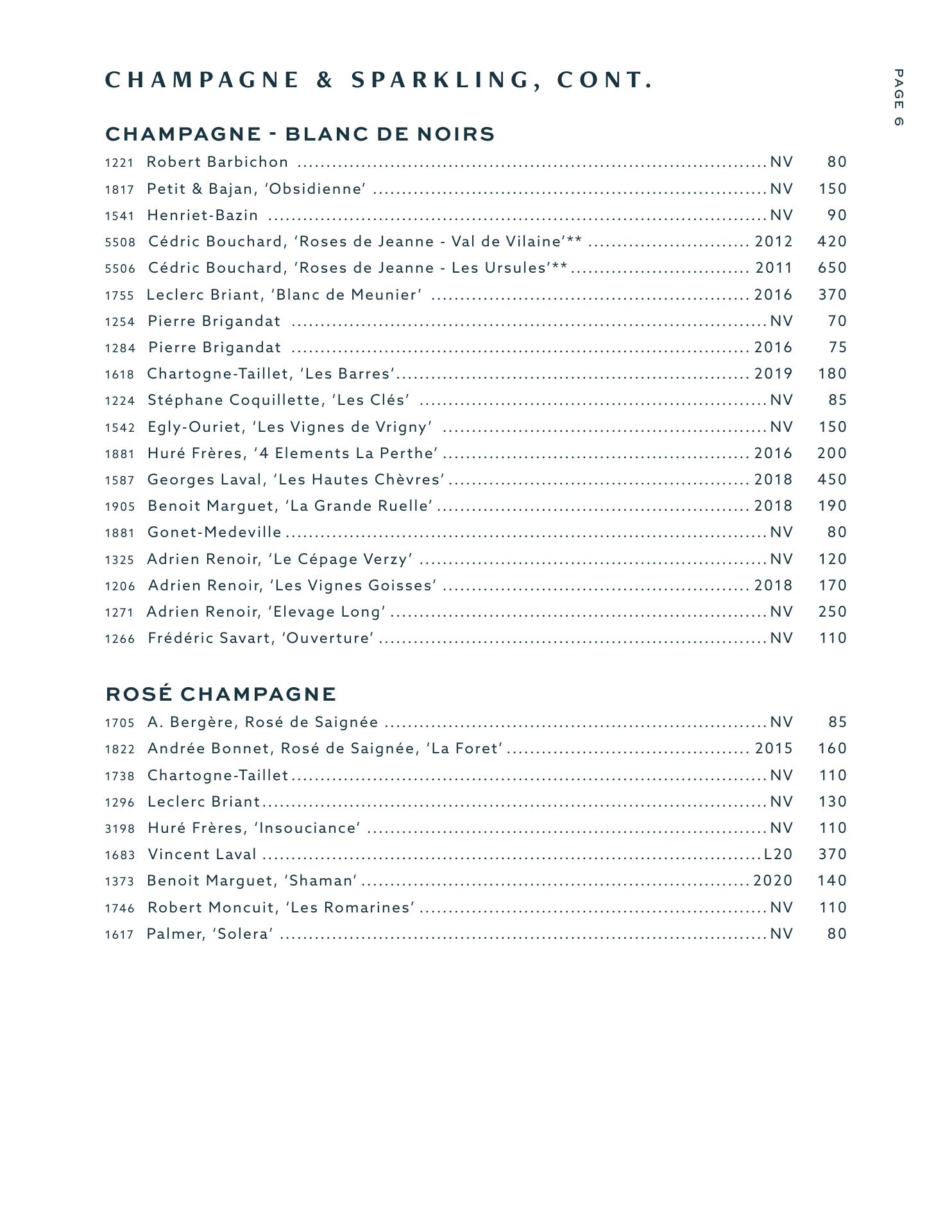 CHAMPAGNE & SPARKLING, CONT.

PAGE 6

CHAMPAGNE - BLANC DE NOIRS

1221 Robert Barbichon ........ NV 80
1817 Petit & Bajan, 'Obsidienne' ........ NV 150
1541 Henriet-Bazin ........ NV 90
5508 Cédric Bouchard, 'Roses de Jeanne - Val de Vilaine'** ........ 2012 420
5506 Cédric Bouchard, 'Roses de Jeanne - Les Ursules'** ........ 2011 650
1755 Leclerc Briant, 'Blanc de Meunier' ........ 2016 370
1254 Pierre Brigandat ........ NV 70
1284 Pierre Brigandat ........ 2016 75
1618 Chartogne-Taillet, 'Les Barres' ........ 2019 180
1224 Stéphane Coquillette, 'Les Clés' ........ NV 85
1542 Egly-Ouriet, 'Les Vignes de Vrigny' ........ NV 150
1881 Huré Frères, '4 Elements La Perthe' ........ 2016 200
1587 Georges Laval, 'Les Hautes Chèvres' ........ 2018 450
1905 Benoit Marguet, 'La Grande Ruelle' ........ 2018 190
1881 Gonet-Medeville ........ NV 80
1325 Adrien Renoir, 'Le Cépage Verzy' ........ NV 120
1206 Adrien Renoir, 'Les Vignes Goisses' ........ 2018 170
1271 Adrien Renoir, 'Elevage Long' ........ NV 250
1266 Frédéric Savart, 'Ouverture' ........ NV 110

ROSÉ CHAMPAGNE

1705 A. Bergère, Rosé de Saignée ........ NV 85
1822 Andrée Bonnet, Rosé de Saignée, 'La Foret' ........ 2015 160
1738 Chartogne-Taillet ........ NV 110
1296 Leclerc Briant ........ NV 130
3198 Huré Frères, 'Insouciance' ........ NV 110
1683 Vincent Laval ........ L20 370
1373 Benoit Marguet, 'Shaman' ........ 2020 140
1746 Robert Moncuit, 'Les Romarines' ........ NV 110
1617 Palmer, 'Solera' ........ NV 80